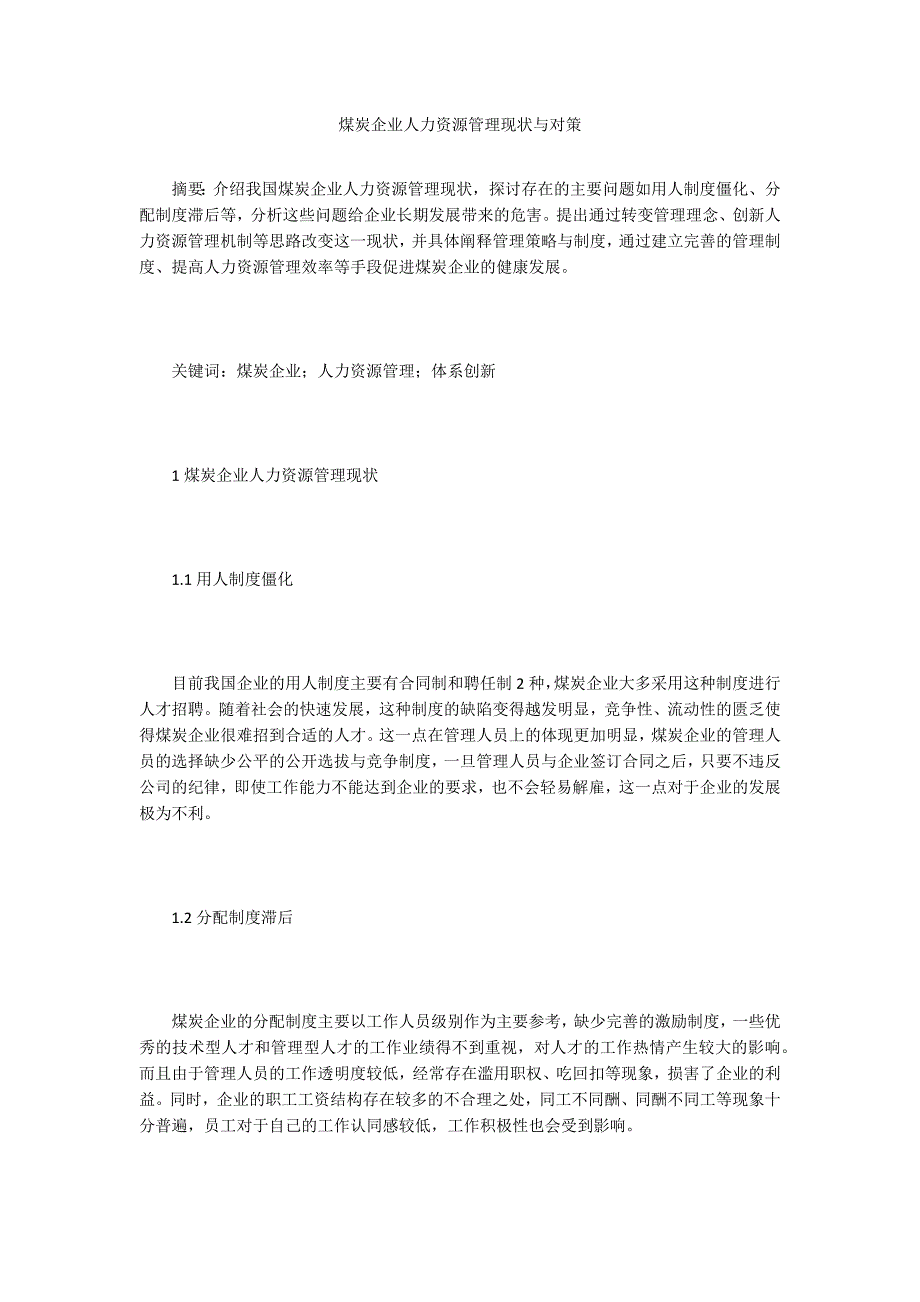 煤炭企业人力资源管理现状与对策

摘要: 介绍我国煤炭企业人力资源管理现状，探讨存在的主要问题如用人制度僵化、分配制度滞后等，分析这些问题给企业长期发展带来的危害。提出通过转变管理理念、创新人力资源管理机制等思路改变这一现状，并具体阐释管理策略与制度，通过建立完善的管理制度、提高人力资源管理效率等手段促进煤炭企业的健康发展。

关键词：煤炭企业；人力资源管理；体系创新

1 煤炭企业人力资源管理现状

1.1 用人制度僵化

目前我国企业的用人制度主要有合同制和聘任制 2 种，煤炭企业大多采用这种制度进行人才招聘。随着社会的快速发展，这种制度的缺陷变得越发明显，竞争性、流动性的匮乏使得煤炭企业很难招到合适的人才。这一点在管理人员上的体现更加明显，煤炭企业的管理人员的选择缺少公平的公开选拔与竞争制度，一旦管理人员与企业签订合同之后，只要不违反公司的纪律，即使工作能力不能达到企业的要求，也不会轻易解雇，这一点对于企业的发展极为不利。

1.2 分配制度滞后

煤炭企业的分配制度主要以工作人员级别作为主要参考，缺少完善的激励制度，一些优秀的技术型人才和管理型人才的工作业绩得不到重视，对人才的工作热情产生较大的影响。而且由于管理人员的工作透明度较低，经常存在滥用职权、吃回扣等现象，损害了企业的利益。同时，企业的职工工资结构存在较多的不合理之处，同工不同酬、同酬不同工等现象十分普遍，员工对于自己的工作认同感较低，工作积极性也会受到影响。